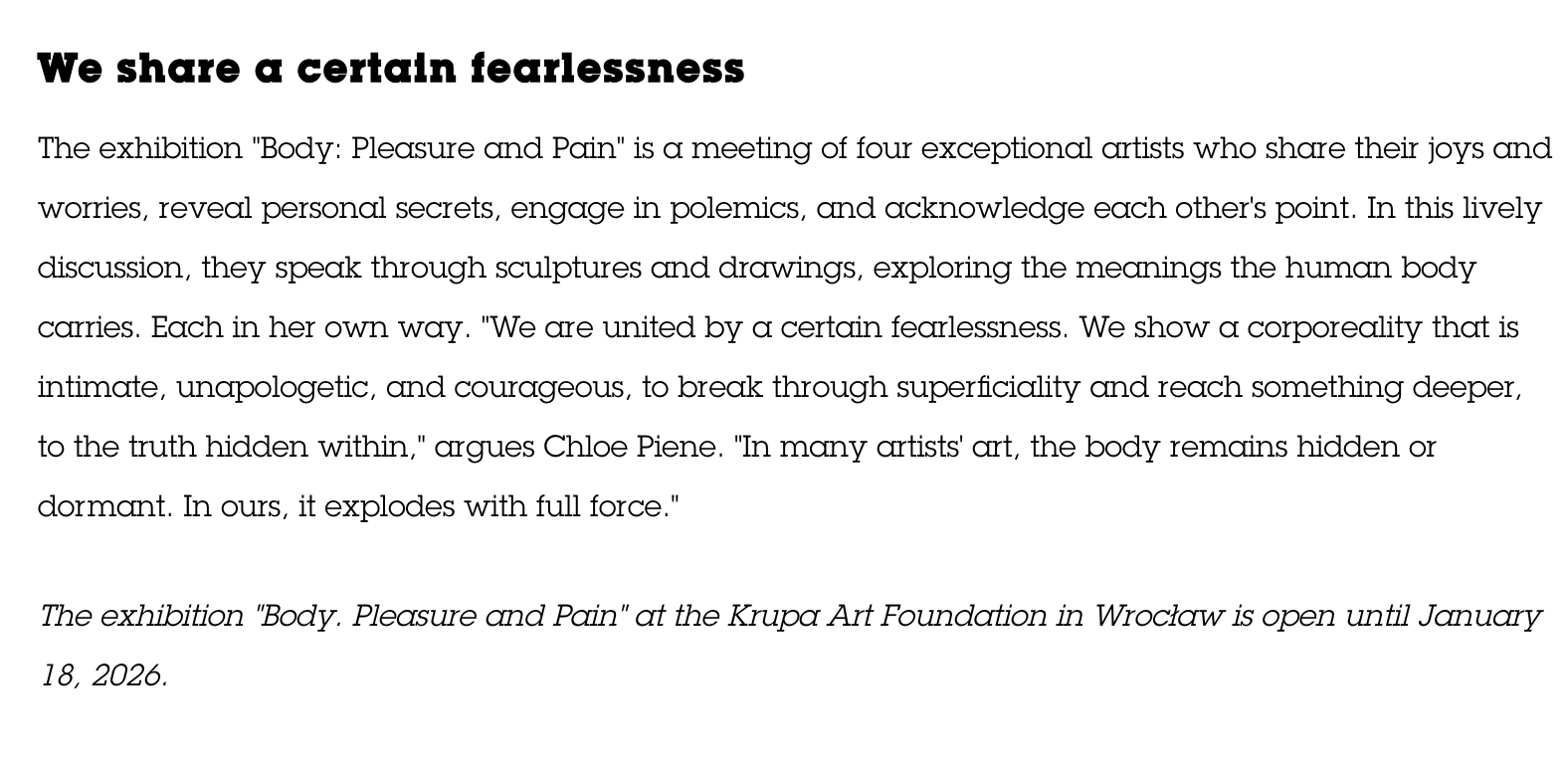 We share a certain fearlessness

The exhibition "Body: Pleasure and Pain" is a meeting of four exceptional artists who share their joys and worries, reveal personal secrets, engage in polemics, and acknowledge each other's point. In this lively discussion, they speak through sculptures and drawings, exploring the meanings the human body carries. Each in her own way. "We are united by a certain fearlessness. We show a corporeality that is intimate, unapologetic, and courageous, to break through superficiality and reach something deeper, to the truth hidden within," argues Chloe Piene. "In many artists' art, the body remains hidden or dormant. In ours, it explodes with full force."

The exhibition "Body. Pleasure and Pain" at the Krupa Art Foundation in Wrocław is open until January 18, 2026.